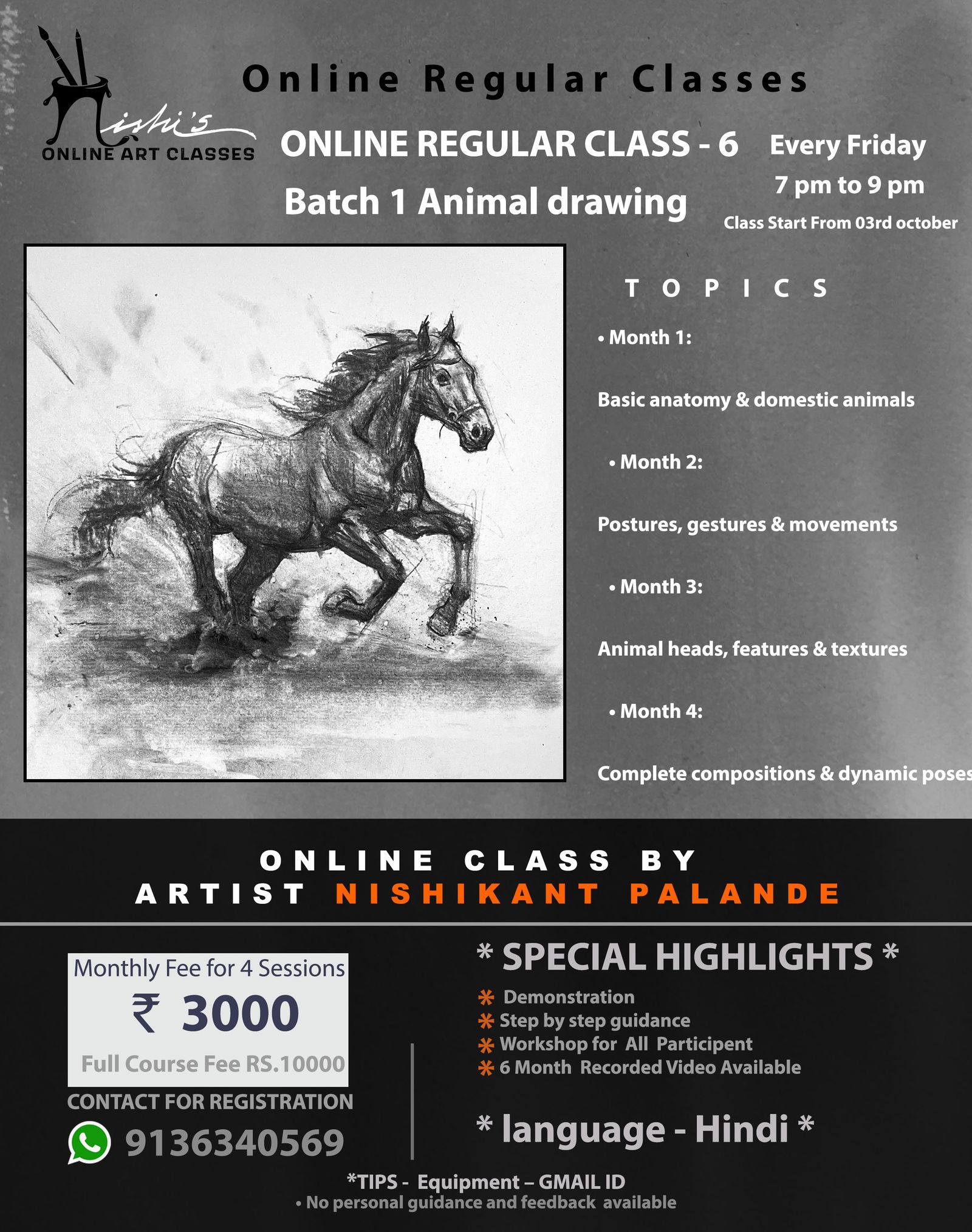 Nishi's
ONLINE ART CLASSES

Online Regular Classes

ONLINE REGULAR CLASS - 6

Batch 1 Animal drawing

Every Friday
7 pm to 9 pm
Class Start From 03rd october

TOPICS

• Month 1:

Basic anatomy & domestic animals

• Month 2:

Postures, gestures & movements

• Month 3:

Animal heads, features & textures

• Month 4:

Complete compositions & dynamic poses

ONLINE CLASS BY
ARTIST NISHIKANT PALANDE

Monthly Fee for 4 Sessions
₹ 3000
Full Course Fee RS.10000

CONTACT FOR REGISTRATION
9136340569

* SPECIAL HIGHLIGHTS *
* Demonstration
* Step by step guidance
* Workshop for All Participent
* 6 Month Recorded Video Available

* language - Hindi *

*TIPS - Equipment – GMAIL ID
• No personal guidance and feedback available